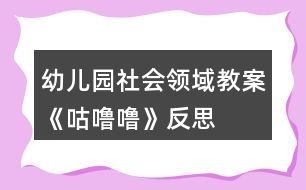 幼儿园社会领域教案《咕噜噜》反思